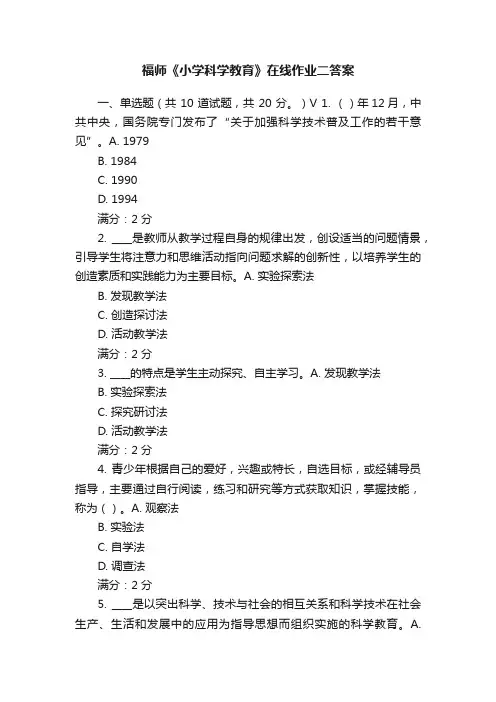 福师《小学科学教育》在线作业二答案

一、单选题（共 10 道试题，共 20 分。）V 1. （ ）年 12 月，中共中央，国务院专门发布了“关于加强科学技术普及工作的若干意见”。A. 1979

B. 1984

C. 1990

D. 1994

满分：2 分

2. ____是教师从教学过程自身的规律出发，创设适当的问题情景，引导学生将注意力和思维活动指向问题求解的创新性，以培养学生的创造素质和实践能力为主要目标。A. 实验探索法

B. 发现教学法

C. 创造探讨法

D. 活动教学法

满分：2 分

3. ____的特点是学生主动探究、自主学习。A. 发现教学法

B. 实验探索法

C. 探究研讨法

D. 活动教学法

满分：2 分

4. 青少年根据自己的爱好，兴趣或特长，自选目标，或经辅导员指导，主要通过自行阅读，练习和研究等方式获取知识，掌握技能，称为（ ）。A. 观察法

B. 实验法

C. 自学法

D. 调查法

满分：2 分

5. ____是以突出科学、技术与社会的相互关系和科学技术在社会生产、生活和发展中的应用为指导思想而组织实施的科学教育。A.